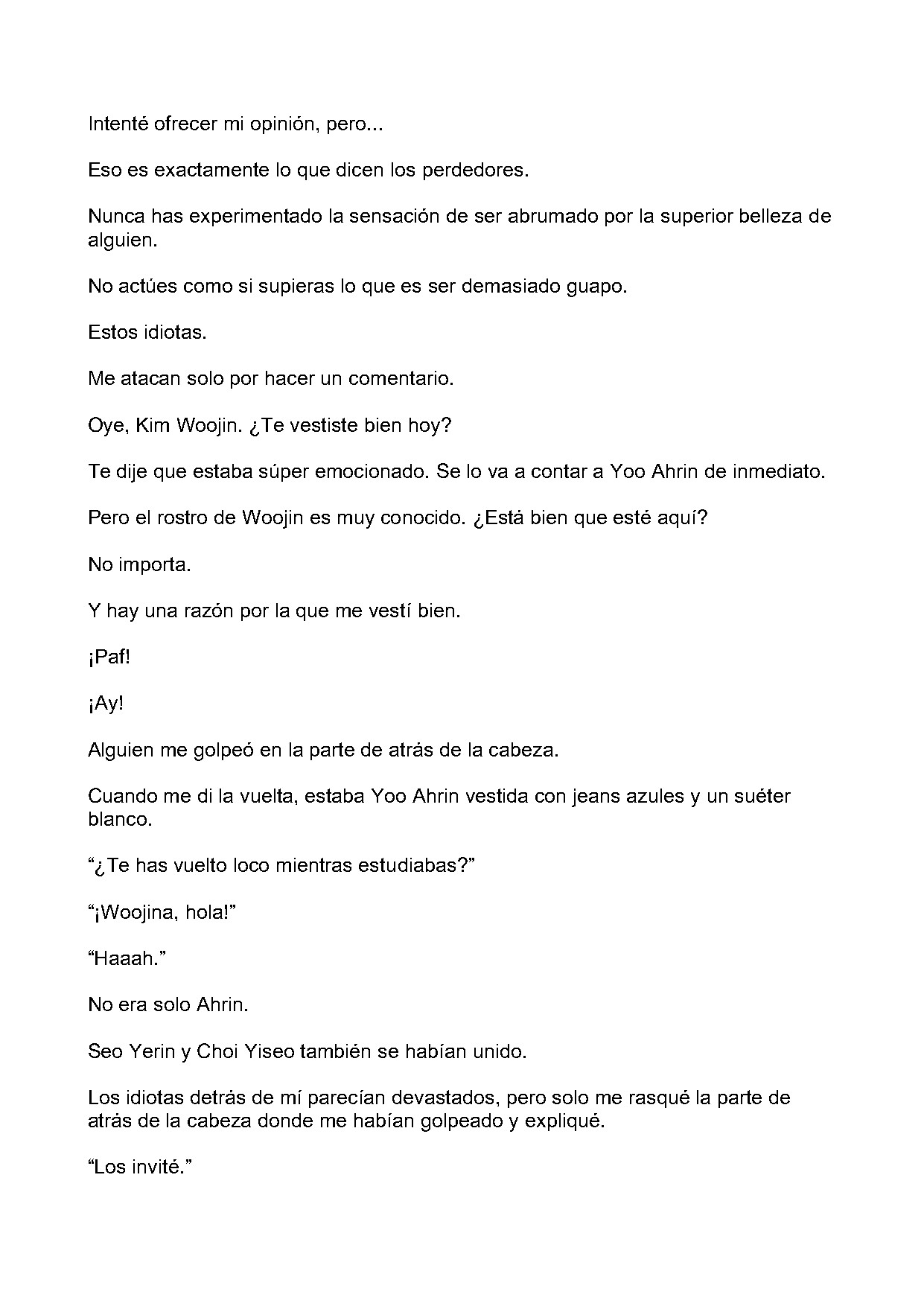 Intenté ofrecer mi opinión, pero...

Eso es exactamente lo que dicen los perdedores.

Nunca has experimentado la sensación de ser abrumado por la superior belleza de alguien.

No actúes como si supieras lo que es ser demasiado guapo.

Estos idiotas.

Me atacan solo por hacer un comentario.

Oye, Kim Woojin. ¿Te vestiste bien hoy?

Te dije que estaba súper emocionado. Se lo va a contar a Yoo Ahrin de inmediato.

Pero el rostro de Woojin es muy conocido. ¿Está bien que esté aquí?

No importa.

Y hay una razón por la que me vestí bien.

¡Paf!

¡Ay!

Alguien me golpeó en la parte de atrás de la cabeza.

Cuando me di la vuelta, estaba Yoo Ahrin vestida con jeans azules y un suéter blanco.

"¿Te has vuelto loco mientras estudiabas?"

"¡Woojina, hola!"

"Haaah."

No era solo Ahrin.

Seo Yerin y Choi Yiseo también se habían unido.

Los idiotas detrás de mí parecían devastados, pero solo me rasqué la parte de atrás de la cabeza donde me habían golpeado y expliqué.

"Los invité."